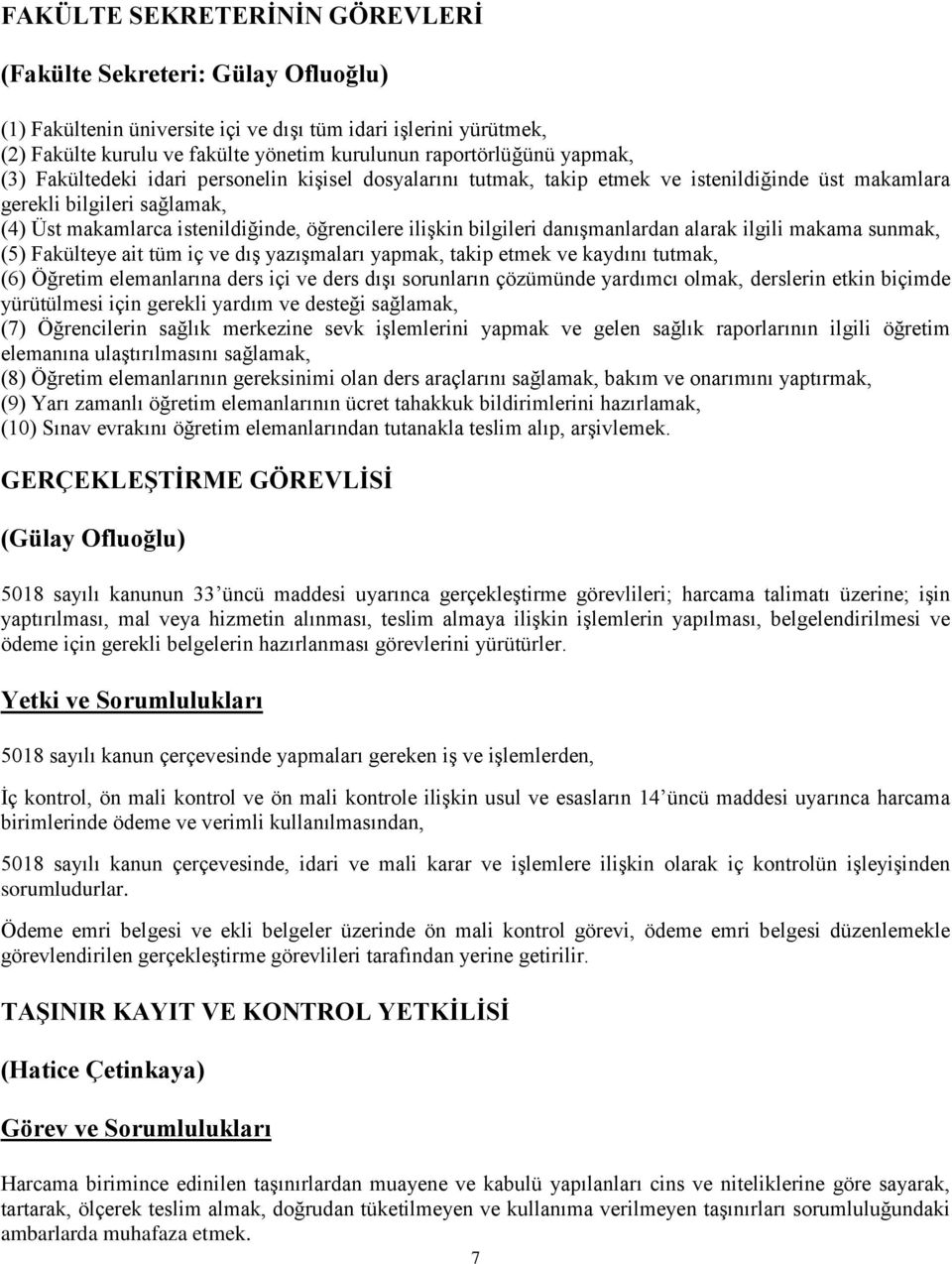 FAKÜLTE SEKRETERİNİN GÖREVLERİ

(Fakülte Sekreteri: Gülay Ofluoğlu)

(1) Fakültenin üniversite içi ve dışı tüm idari işlerini yürütmek,
(2) Fakülte kurulu ve fakülte yönetim kurulunun raportörlüğünü yapmak,
(3) Fakültedeki idari personelin kişisel dosyalarını tutmak, takip etmek ve istenildiğinde üst makamlara gerekli bilgileri sağlamak,
(4) Üst makamlarca istenildiğinde, öğrencilere ilişkin bilgileri danışmanlardan alarak ilgili makama sunmak,
(5) Fakülteye ait tüm iç ve dış yazışmaları yapmak, takip etmek ve kaydını tutmak,
(6) Öğretim elemanlarına ders içi ve ders dışı sorunların çözümünde yardımcı olmak, derslerin etkin biçimde yürütülmesi için gerekli yardım ve desteği sağlamak,
(7) Öğrencilerin sağlık merkezine sevk işlemlerini yapmak ve gelen sağlık raporlarının ilgili öğretim elemanına ulaştırılmasını sağlamak,
(8) Öğretim elemanlarının gereksinimi olan ders araçlarını sağlamak, bakım ve onarımını yaptırmak,
(9) Yarı zamanlı öğretim elemanlarının ücret tahakkuk bildirimlerini hazırlamak,
(10) Sınav evrakını öğretim elemanlarından tutanakla teslim alıp, arşivlemek.

GERÇEKLEŞTİRME GÖREVLİSİ

(Gülay Ofluoğlu)

5018 sayılı kanunun 33'üncü maddesi uyarınca gerçekleştirme görevlileri; harcama talimatı üzerine; işin yaptırılması, mal veya hizmetin alınması, teslim almaya ilişkin işlemlerin yapılması, belgelendirilmesi ve ödeme için gerekli belgelerin hazırlanması görevlerini yürütürler.

Yetki ve Sorumlulukları

5018 sayılı kanun çerçevesinde yapmaları gereken iş ve işlemlerden,

İç kontrol, ön mali kontrol ve ön mali kontrole ilişkin usul ve esasların 14'üncü maddesi uyarınca harcama birimlerinde ödeme ve verimli kullanılmasından,

5018 sayılı kanun çerçevesinde, idari ve mali karar ve işlemlere ilişkin olarak iç kontrolün işleyişinden sorumludurlar.

Ödeme emri belgesi ve ekli belgeler üzerinde ön mali kontrol görevi, ödeme emri belgesi düzenlemekle görevlendirilen gerçekleştirme görevlileri tarafından yerine getirilir.

TAŞINIR KAYIT VE KONTROL YETKİLİSİ

(Hatice Çetinkaya)

Görev ve Sorumlulukları

Harcama birimince edinilen taşınırlardan muayene ve kabulü yapılanları cins ve niteliklerine göre sayarak, tartarak, ölçerek teslim almak, doğrudan tüketilmeyen ve kullanıma verilmeyen taşınırları sorumluluğundaki ambarlarda muhafaza etmek.

7